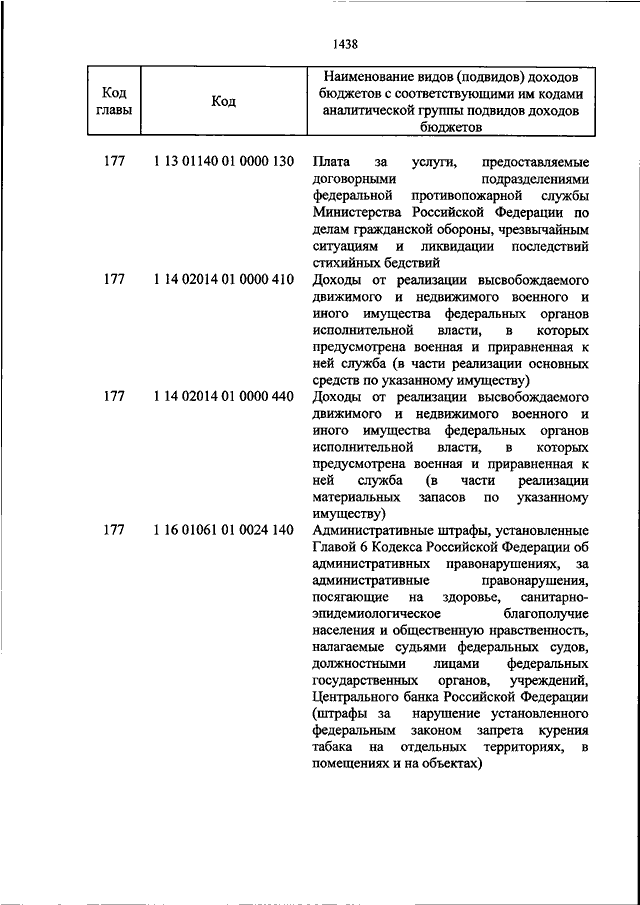 1438

| Код главы | Код | Наименование видов (подвидов) доходов бюджетов с соответствующими им кодами аналитической группы подвидов доходов бюджетов |
|---|---|---|
| 177 | 1 13 01140 01 0000 130 | Плата за услуги, предоставляемые договорными подразделениями федеральной противопожарной службы Министерства Российской Федерации по делам гражданской обороны, чрезвычайным ситуациям и ликвидации последствий стихийных бедствий |
| 177 | 1 14 02014 01 0000 410 | Доходы от реализации высвобождаемого движимого и недвижимого военного и иного имущества федеральных органов исполнительной власти, в которых предусмотрена военная и приравненная к ней служба (в части реализации основных средств по указанному имуществу) |
| 177 | 1 14 02014 01 0000 440 | Доходы от реализации высвобождаемого движимого и недвижимого военного и иного имущества федеральных органов исполнительной власти, в которых предусмотрена военная и приравненная к ней служба (в части реализации материальных запасов по указанному имуществу) |
| 177 | 1 16 01061 01 0024 140 | Административные штрафы, установленные Главой 6 Кодекса Российской Федерации об административных правонарушениях, за административные правонарушения, посягающие на здоровье, санитарно-эпидемиологическое благополучие населения и общественную нравственность, налагаемые судьями федеральных судов, должностными лицами федеральных государственных органов, учреждений, Центрального банка Российской Федерации (штрафы за нарушение установленного федеральным законом запрета курения табака на отдельных территориях, в помещениях и на объектах) |